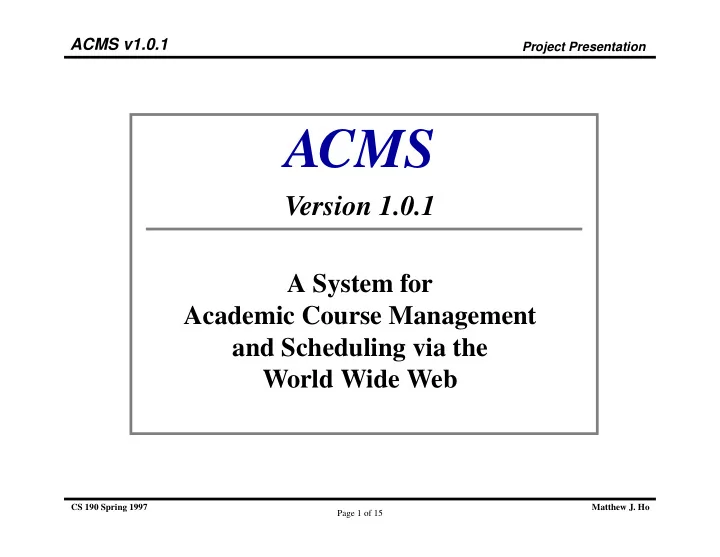 ACMS v1.0.1

Project Presentation

ACMS

Version 1.0.1

A System for
Academic Course Management
and Scheduling via the
World Wide Web

CS 190 Spring 1997

Page 1 of 15

Matthew J. Ho